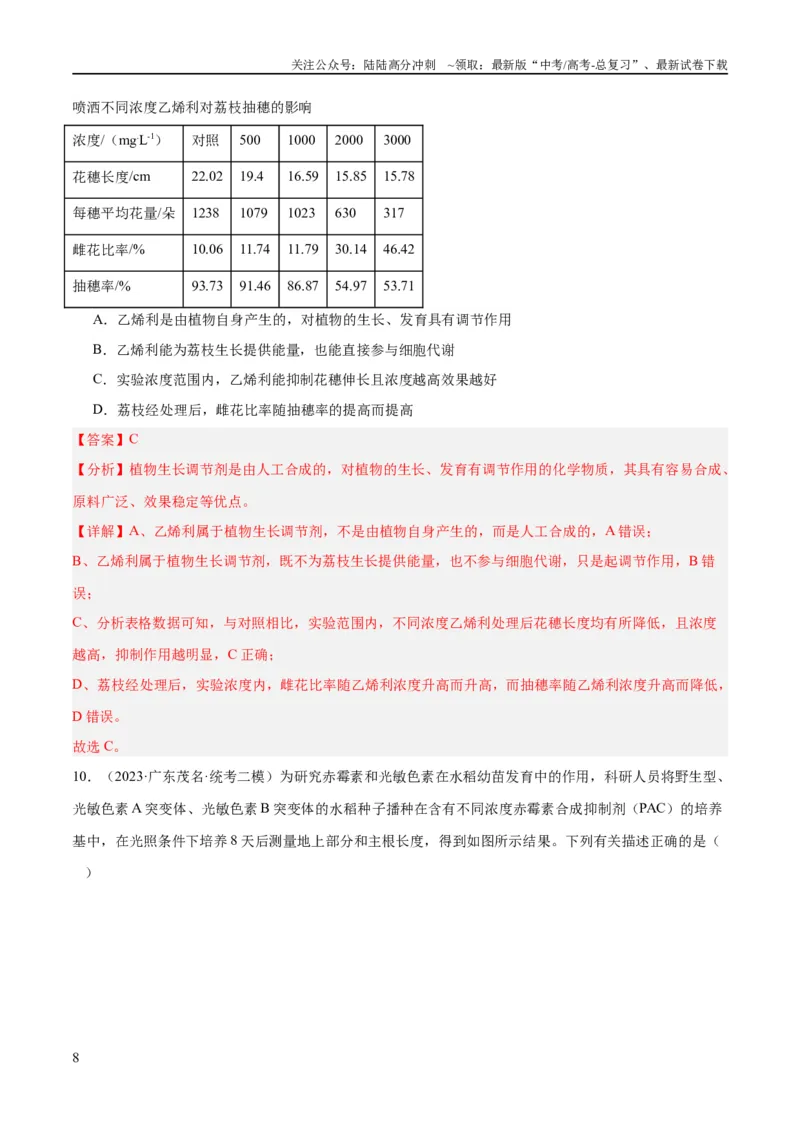 关注公众号：陆陆高分冲刺 ~领取：最新版“中考/高考-总复习”、最新试卷下载

喷洒不同浓度乙烯利对荔枝抽穗的影响

| 浓度/（$mg·L^{-1}$） | 对照 | 500 | 1000 | 2000 | 3000 |
|---|---|---|---|---|---|
| 花穗长度/cm | 22.02 | 19.4 | 16.59 | 15.85 | 15.78 |
| 每穗平均花量/朵 | 1238 | 1079 | 1023 | 630 | 317 |
| 雌花比率/% | 10.06 | 11.74 | 11.79 | 30.14 | 46.42 |
| 抽穗率/% | 93.73 | 91.46 | 86.87 | 54.97 | 53.71 |

A．乙烯利是由植物自身产生的，对植物的生长、发育具有调节作用

B．乙烯利能为荔枝生长提供能量，也能直接参与细胞代谢

C．实验浓度范围内，乙烯利能抑制花穗伸长且浓度越高效果越好

D．荔枝经处理后，雌花比率随抽穗率的提高而提高

【答案】C

【分析】植物生长调节剂是由人工合成的，对植物的生长、发育有调节作用的化学物质，其具有容易合成、原料广泛、效果稳定等优点。

【详解】A、乙烯利属于植物生长调节剂，不是由植物自身产生的，而是人工合成的，A错误；

B、乙烯利属于植物生长调节剂，既不为荔枝生长提供能量，也不参与细胞代谢，只是起调节作用，B错误；

C、分析表格数据可知，与对照相比，实验范围内，不同浓度乙烯利处理后花穗长度均有所降低，且浓度越高，抑制作用越明显，C正确；

D、荔枝经处理后，实验浓度内，雌花比率随乙烯利浓度升高而升高，而抽穗率随乙烯利浓度升高而降低，D错误。

故选C。

10．（2023·广东茂名·统考二模）为研究赤霉素和光敏色素在水稻幼苗发育中的作用，科研人员将野生型、光敏色素A突变体、光敏色素B突变体的水稻种子播种在含有不同浓度赤霉素合成抑制剂（PAC）的培养基中，在光照条件下培养8天后测量地上部分和主根长度，得到如图所示结果。下列有关描述正确的是（ ）

8